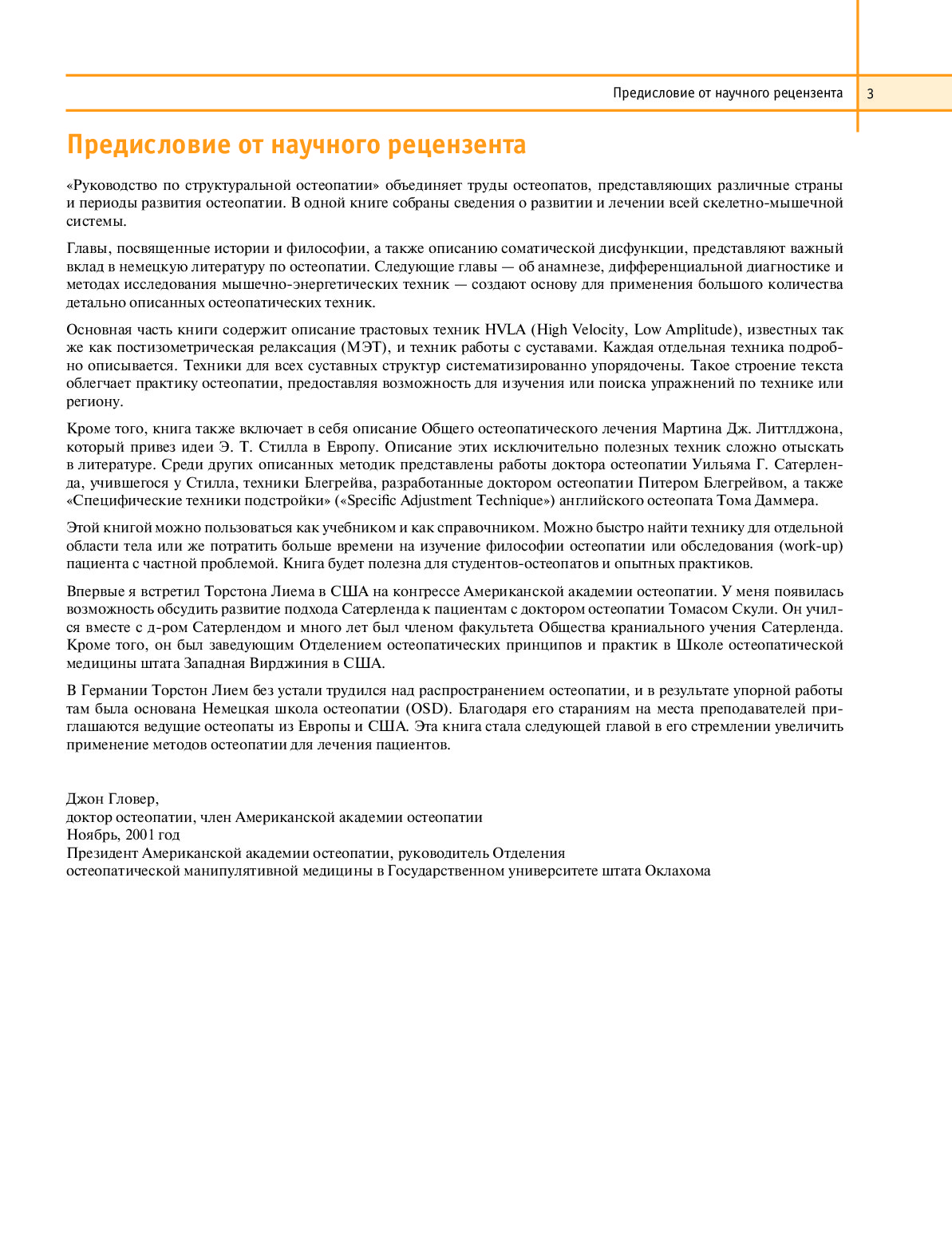 Предисловие от научного рецензента 3

Предисловие от научного рецензента

«Руководство по структуральной остеопатии» объединяет труды остеопатов, представляющих различные страны и периоды развития остеопатии. В одной книге собраны сведения о развитии и лечении всей скелетно-мышечной системы.

Главы, посвященные истории и философии, а также описанию соматической дисфункции, представляют важный вклад в немецкую литературу по остеопатии. Следующие главы — об анамнезе, дифференциальной диагностике и методах исследования мышечно-энергетических техник — создают основу для применения большого количества детально описанных остеопатических техник.

Основная часть книги содержит описание трастовых техник HVLA (High Velocity, Low Amplitude), известных так же как постизометрическая релаксация (МЭТ), и техник работы с суставами. Каждая отдельная техника подробно описывается. Техники для всех суставных структур систематизированно упорядочены. Такое строение текста облегчает практику остеопатии, предоставляя возможность для изучения или поиска упражнений по технике или региону.

Кроме того, книга также включает в себя описание Общего остеопатического лечения Мартина Дж. Литтлджона, который привез идеи Э. Т. Стилла в Европу. Описание этих исключительно полезных техник сложно отыскать в литературе. Среди других описанных методик представлены работы доктора остеопатии Уильяма Г. Сатерленда, учившегося у Стилла, техники Блегрейва, разработанные доктором остеопатии Питером Блегрейвом, а также «Специфические техники подстройки» («Specific Adjustment Technique») английского остеопата Тома Даммера.

Этой книгой можно пользоваться как учебником и как справочником. Можно быстро найти технику для отдельной области тела или же потратить больше времени на изучение философии остеопатии или обследования (work-up) пациента с частной проблемой. Книга будет полезна для студентов-остеопатов и опытных практиков.

Впервые я встретил Торстона Лиема в США на конгрессе Американской академии остеопатии. У меня появилась возможность обсудить развитие подхода Сатерленда к пациентам с доктором остеопатии Томасом Скули. Он учился вместе с д-ром Сатерлендом и много лет был членом факультета Общества краниального учения Сатерленда. Кроме того, он был заведующим Отделением остеопатических принципов и практик в Школе остеопатической медицины штата Западная Вирджиния в США.

В Германии Торстон Лием без устали трудился над распространением остеопатии, и в результате упорной работы там была основана Немецкая школа остеопатии (OSD). Благодаря его стараниям на места преподавателей приглашаются ведущие остеопаты из Европы и США. Эта книга стала следующей главой в его стремлении увеличить применение методов остеопатии для лечения пациентов.

Джон Гловер,
доктор остеопатии, член Американской академии остеопатии
Ноябрь, 2001 год
Президент Американской академии остеопатии, руководитель Отделения
остеопатической манипулятивной медицины в Государственном университете штата Оклахома